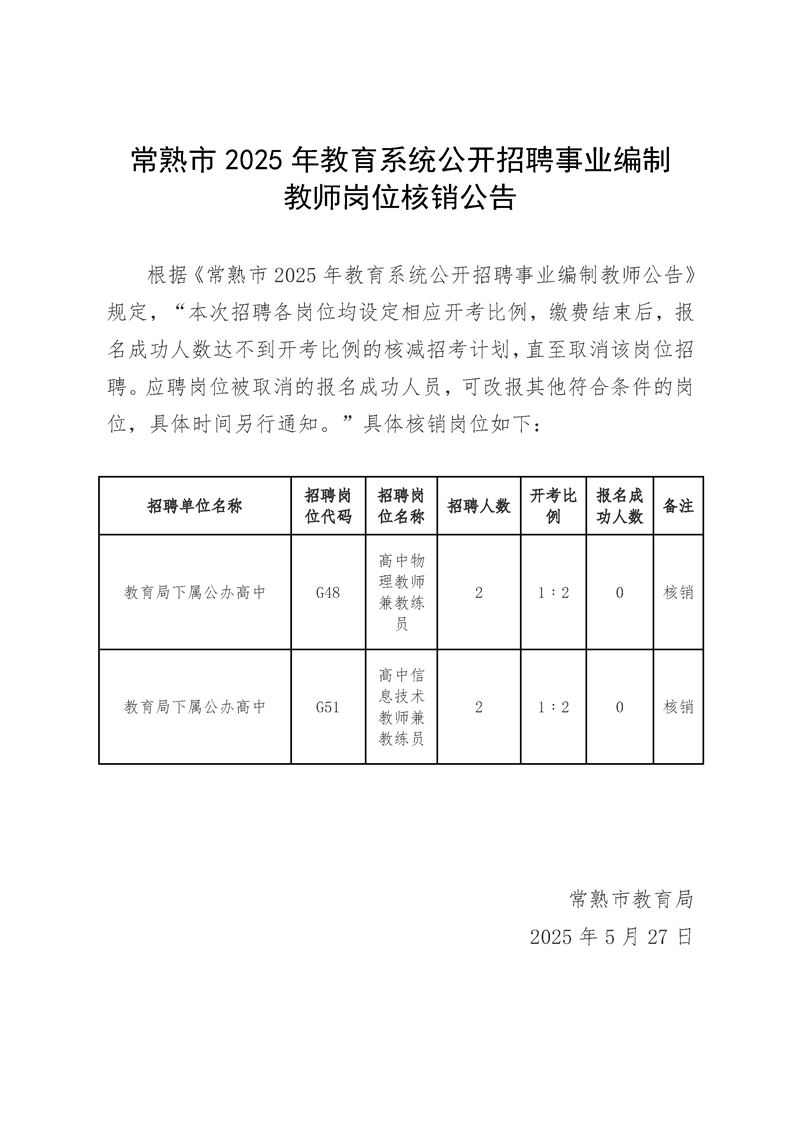 常熟市 2025 年教育系统公开招聘事业编制教师岗位核销公告

根据《常熟市 2025 年教育系统公开招聘事业编制教师公告》规定，“本次招聘各岗位均设定相应开考比例，缴费结束后，报名成功人数达不到开考比例的核减招考计划，直至取消该岗位招聘。应聘岗位被取消的报名成功人员，可改报其他符合条件的岗位，具体时间另行通知。”具体核销岗位如下：

| 招聘单位名称 | 招聘岗位代码 | 招聘岗位名称 | 招聘人数 | 开考比例 | 报名成功人数 | 备注 |
|---|---|---|---|---|---|---|
| 教育局下属公办高中 | G48 | 高中物理教师兼教练员 | 2 | 1：2 | 0 | 核销 |
| 教育局下属公办高中 | G51 | 高中信息技术教师兼教练员 | 2 | 1：2 | 0 | 核销 |

常熟市教育局
2025 年 5 月 27 日